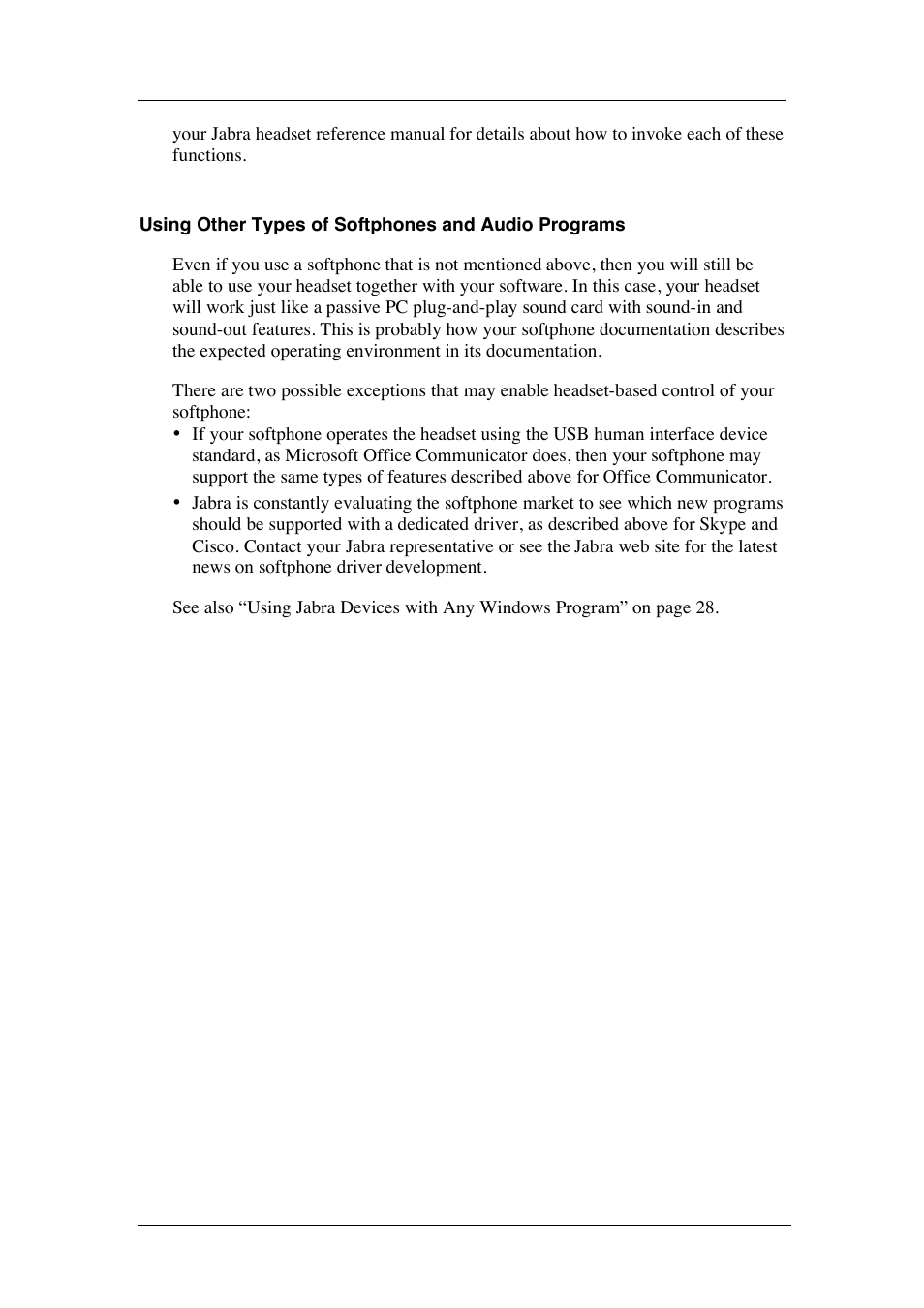 your Jabra headset reference manual for details about how to invoke each of these functions.

Using Other Types of Softphones and Audio Programs

Even if you use a softphone that is not mentioned above, then you will still be able to use your headset together with your software. In this case, your headset will work just like a passive PC plug-and-play sound card with sound-in and sound-out features. This is probably how your softphone documentation describes the expected operating environment in its documentation.

There are two possible exceptions that may enable headset-based control of your softphone:
• If your softphone operates the headset using the USB human interface device standard, as Microsoft Office Communicator does, then your softphone may support the same types of features described above for Office Communicator.
• Jabra is constantly evaluating the softphone market to see which new programs should be supported with a dedicated driver, as described above for Skype and Cisco. Contact your Jabra representative or see the Jabra web site for the latest news on softphone driver development.

See also “Using Jabra Devices with Any Windows Program” on page 28.